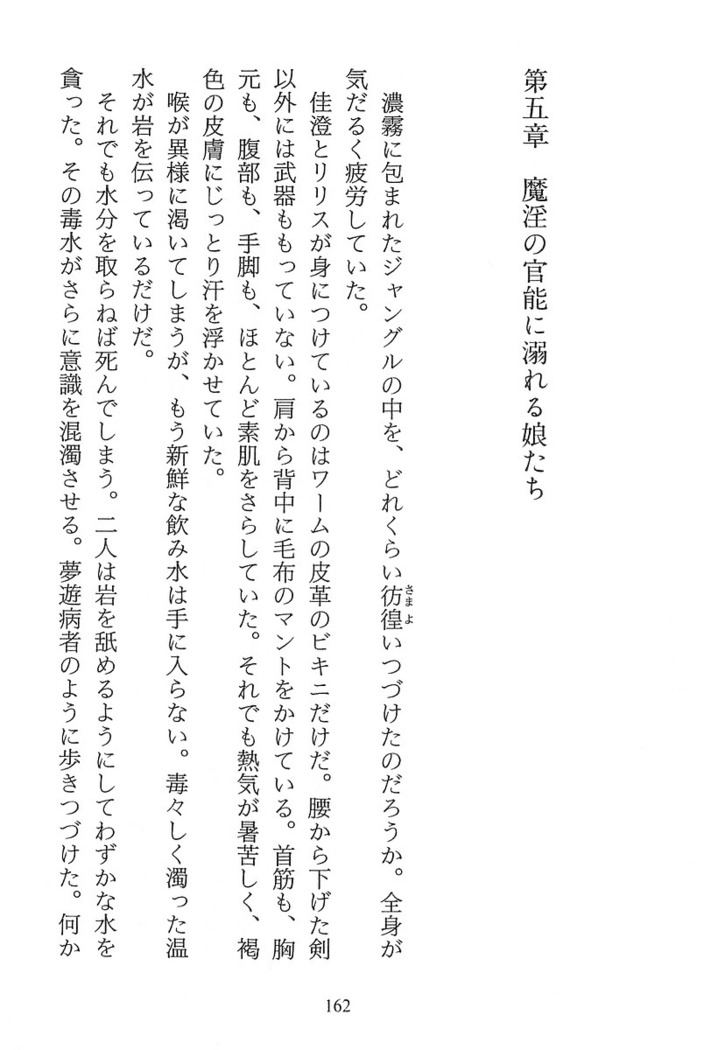 第五章　魔淫の官能に溺れる娘たち

濃霧に包まれたジャングルの中を、どれくらい彷徨いつづけたのだろうか。全身が気だるく疲労していた。

佳澄とリリスが身につけているのはワームの皮革のビキニだけだ。腰から下げた剣以外には武器ももっていない。肩から背中に毛布のマントをかけている。首筋も、胸元も、腹部も、手脚も、ほとんど素肌をさらしていた。それでも熱気が暑苦しく、褐色の皮膚にじっとり汗を浮かせていた。

喉が異様に渇いてしまうが、もう新鮮な飲み水は手に入らない。毒々しく濁った温水が岩を伝っているだけだ。

それでも水分を取らねば死んでしまう。二人は岩を舐めるようにしてわずかな水を貪った。その毒水がさらに意識を混濁させる。夢遊病者のように歩きつづけた。何か

162